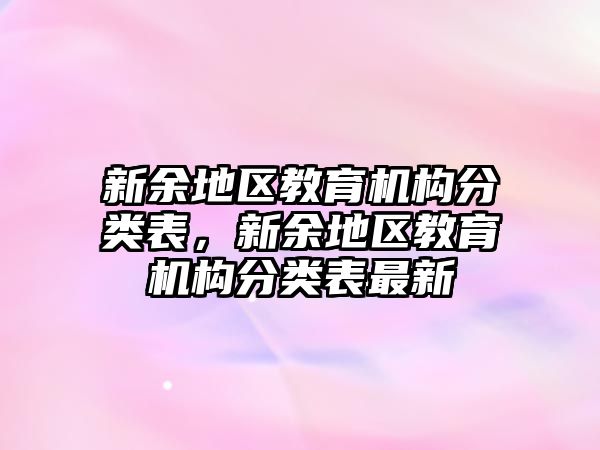 新余地区教育机构分类表，新余地区教育机构分类表最新